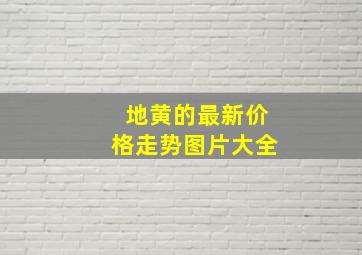 地黄的最新价格走势图片大全